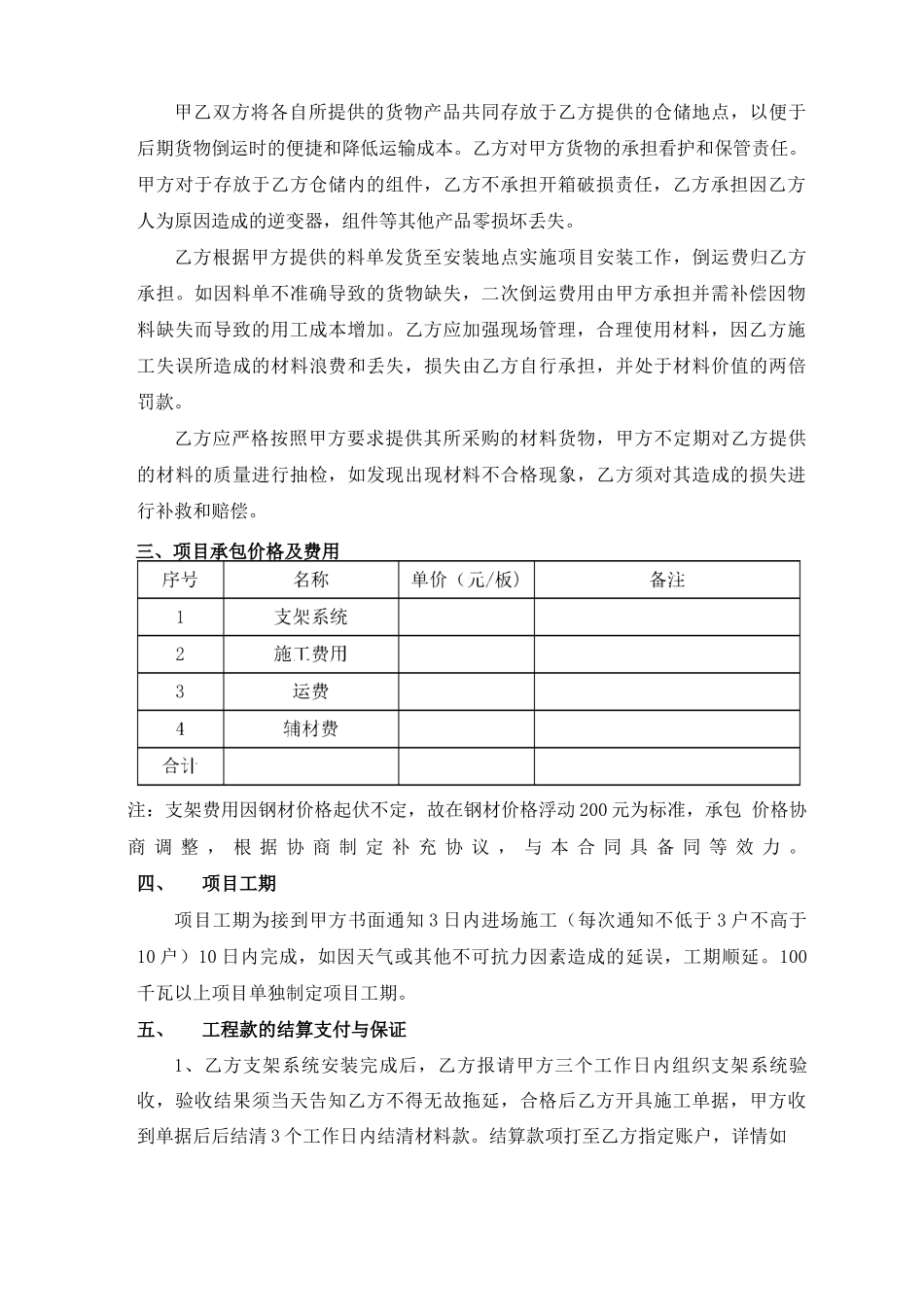 甲乙双方将各自所提供的货物产品共同存放于乙方提供的仓储地点，以便于后期货物倒运时的便捷和降低运输成本。乙方对甲方货物的承担看护和保管责任。甲方对于存放于乙方仓储内的组件，乙方不承担开箱破损责任，乙方承担因乙方人为原因造成的逆变器，组件等其他产品零损坏丢失。

乙方根据甲方提供的料单发货至安装地点实施项目安装工作，倒运费归乙方承担。如因料单不准确导致的货物缺失，二次倒运费用由甲方承担并需补偿因物料缺失而导致的用工成本增加。乙方应加强现场管理，合理使用材料，因乙方施工失误所造成的材料浪费和丢失，损失由乙方自行承担，并处于材料价值的两倍罚款。

乙方应严格按照甲方要求提供其所采购的材料货物，甲方不定期对乙方提供的材料的质量进行抽检，如发现出现材料不合格现象，乙方须对其造成的损失进行补救和赔偿。

三、项目承包价格及费用

| 序号 | 名称 | 单价（元/板） | 备注 |
|---|---|---|---|
| 1 | 支架系统 | | |
| 2 | 施工费用 | | |
| 3 | 运费 | | |
| 4 | 辅材费 | | |
| 合计 | | | |

注：支架费用因钢材价格起伏不定，故在钢材价格浮动200元为标准，承包 价格协商调整，根据协商制定补充协议，与本合同具备同等效力。

四、 项目工期

项目工期为接到甲方书面通知3日内进场施工（每次通知不低于3户不高于10户）10日内完成，如因天气或其他不可抗力因素造成的延误，工期顺延。100千瓦以上项目单独制定项目工期。

五、 工程款的结算支付与保证

1、乙方支架系统安装完成后，乙方报请甲方三个工作日内组织支架系统验收，验收结果须当天告知乙方不得无故拖延，合格后乙方开具施工单据，甲方收到单据后后结清3个工作日内结清材料款。结算款项打至乙方指定账户，详情如